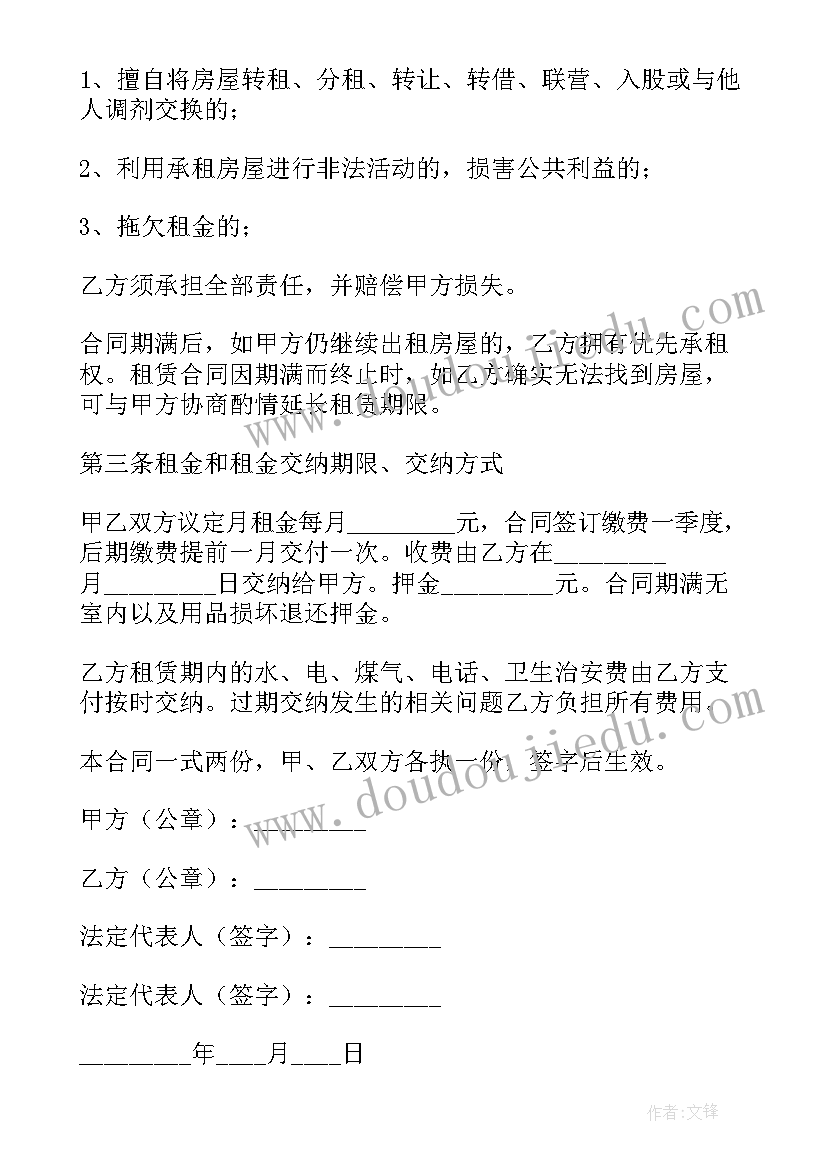 1、擅自将房屋转租、分租、转让、转借、联营、入股或与他人调剂交换的；

2、利用承租房屋进行非法活动的，损害公共利益的；

3、拖欠租金的；

乙方须承担全部责任，并赔偿甲方损失。

合同期满后，如甲方仍继续出租房屋的，乙方拥有优先承租权。租赁合同因期满而终止时，如乙方确实无法找到房屋，可与甲方协商酌情延长租赁期限。

第三条租金和租金交纳期限、交纳方式

甲乙双方议定月租金每月________元，合同签订缴费一季度，后期缴费提前一月交付一次。收费由乙方在________月________日交纳给甲方。押金________元。合同期满无室内以及用品损坏退还押金。

乙方租赁期内的水、电、煤气、电话、卫生治安费由乙方支付按时交纳。过期交纳发生的相关问题乙方负担所有费用。

本合同一式两份，甲、乙双方各执一份，签字后生效。

甲方（公章）：________

乙方（公章）：________

法定代表人（签字）：________

法定代表人（签字）：________

________年____月____日

www.doudoujiedu.com

作者:文锋